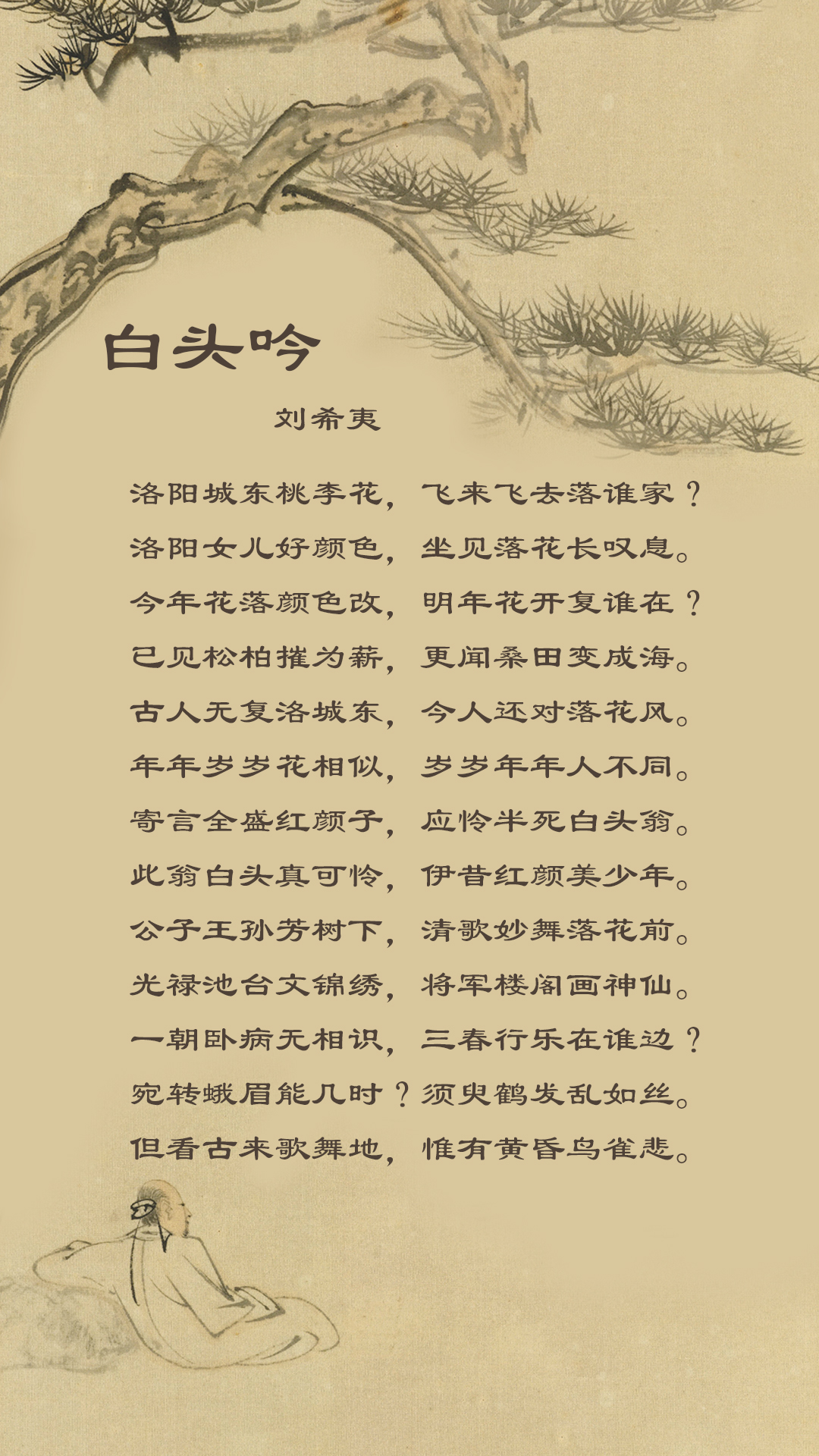 白头吟

刘希夷

洛阳城东桃李花，飞来飞去落谁家？
洛阳女儿好颜色，坐见落花长叹息。
今年花落颜色改，明年花开复谁在？
已见松柏摧为薪，更闻桑田变成海。
古人无复洛城东，今人还对落花风。
年年岁岁花相似，岁岁年年人不同。
寄言全盛红颜子，应怜半死白头翁。
此翁白头真可怜，伊昔红颜美少年。
公子王孙芳树下，清歌妙舞落花前。
光禄池台文锦绣，将军楼阁画神仙。
一朝卧病无相识，三春行乐在谁边？
宛转蛾眉能几时？须臾鹤发乱如丝。
但看古来歌舞地，惟有黄昏鸟雀悲。